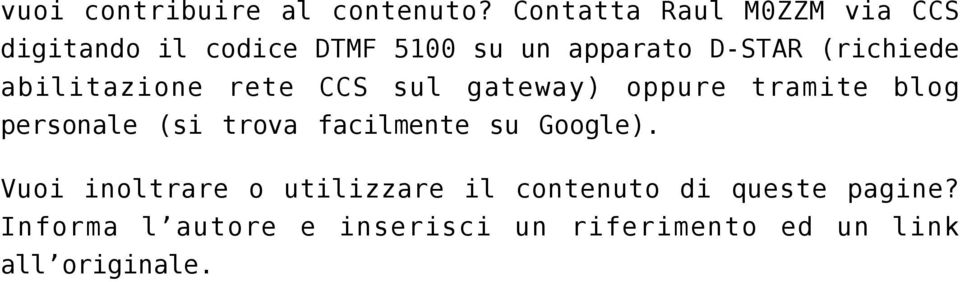 vuoi contribuire al contenuto? Contatta Raul M0ZZM via CCS digitando il codice DTMF 5100 su un apparato D-STAR (richiede abilitazione rete CCS sul gateway) oppure tramite blog personale (si trova facilmente su Google).

Vuoi inoltrare o utilizzare il contenuto di queste pagine? Informa l’autore e inserisci un riferimento ed un link all’originale.